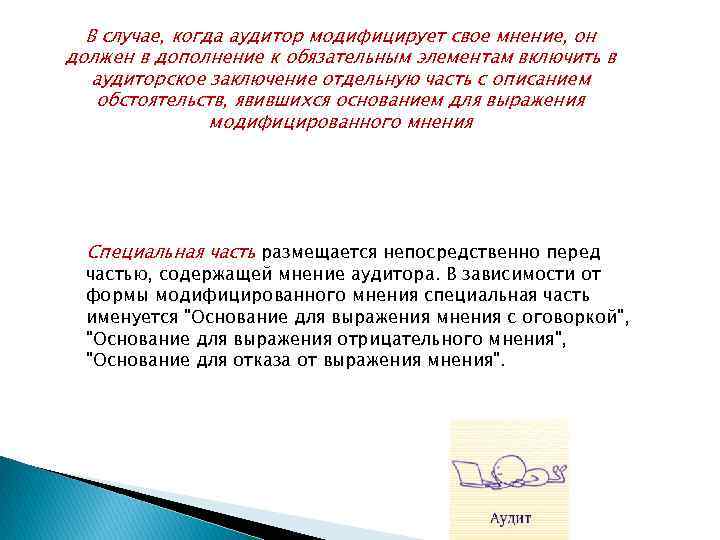 В случае, когда аудитор модифицирует свое мнение, он должен в дополнение к обязательным элементам включить в аудиторское заключение отдельную часть с описанием обстоятельств, явившихся основанием для выражения модифицированного мнения

Специальная часть размещается непосредственно перед частью, содержащей мнение аудитора. В зависимости от формы модифицированного мнения специальная часть именуется "Основание для выражения мнения с оговоркой", "Основание для выражения отрицательного мнения", "Основание для отказа от выражения мнения".

Аудит